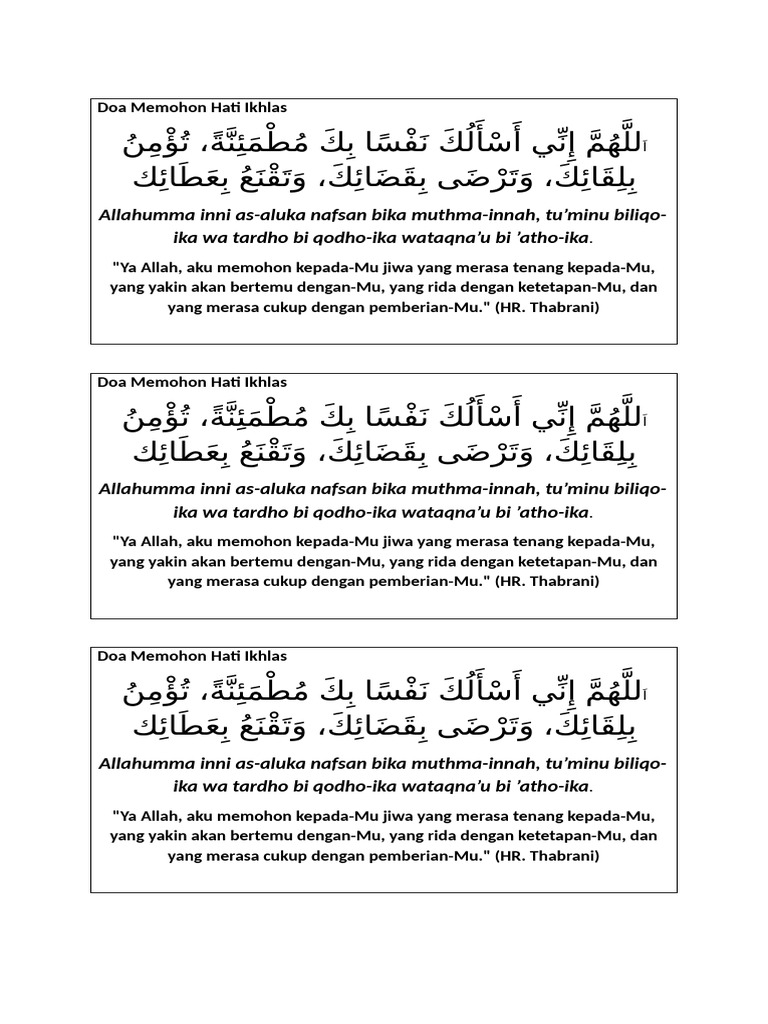 Doa Memohon Hati Ikhlas

اَللَّهُمَّ إِنِّي أَسْأَلُكَ نَفْسًا بِكَ مُطْمَئِنَّةً، تُؤْمِنُ بِلِقَائِكَ، وَتَرْضَى بِقَضَائِكَ، وَتَقْنَعُ بِعَطَائِكَ

Allahumma inni as-aluka nafsan bika muthma-innah, tu'minu biliqo-ika wa tardho bi qodho-ika wataqna'u bi 'atho-ika.

"Ya Allah, aku memohon kepada-Mu jiwa yang merasa tenang kepada-Mu, yang yakin akan bertemu dengan-Mu, yang rida dengan ketetapan-Mu, dan yang merasa cukup dengan pemberian-Mu." (HR. Thabrani)

Doa Memohon Hati Ikhlas

اَللَّهُمَّ إِنِّي أَسْأَلُكَ نَفْسًا بِكَ مُطْمَئِنَّةً، تُؤْمِنُ بِلِقَائِكَ، وَتَرْضَى بِقَضَائِكَ، وَتَقْنَعُ بِعَطَائِكَ

Allahumma inni as-aluka nafsan bika muthma-innah, tu'minu biliqo-ika wa tardho bi qodho-ika wataqna'u bi 'atho-ika.

"Ya Allah, aku memohon kepada-Mu jiwa yang merasa tenang kepada-Mu, yang yakin akan bertemu dengan-Mu, yang rida dengan ketetapan-Mu, dan yang merasa cukup dengan pemberian-Mu." (HR. Thabrani)

Doa Memohon Hati Ikhlas

اَللَّهُمَّ إِنِّي أَسْأَلُكَ نَفْسًا بِكَ مُطْمَئِنَّةً، تُؤْمِنُ بِلِقَائِكَ، وَتَرْضَى بِقَضَائِكَ، وَتَقْنَعُ بِعَطَائِكَ

Allahumma inni as-aluka nafsan bika muthma-innah, tu'minu biliqo-ika wa tardho bi qodho-ika wataqna'u bi 'atho-ika.

"Ya Allah, aku memohon kepada-Mu jiwa yang merasa tenang kepada-Mu, yang yakin akan bertemu dengan-Mu, yang rida dengan ketetapan-Mu, dan yang merasa cukup dengan pemberian-Mu." (HR. Thabrani)